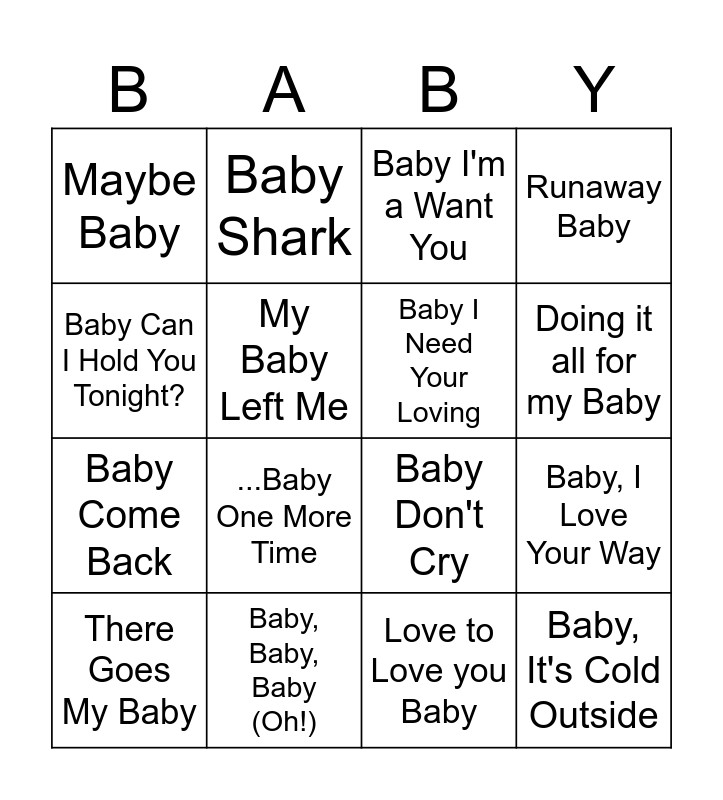 | B | A | B | Y |
|---|---|---|---|
| Maybe Baby | Baby Shark | Baby I'm a Want You | Runaway Baby |
| Baby Can I Hold You Tonight? | My Baby Left Me | Baby I Need Your Loving | Doing it all for my Baby |
| Baby Come Back | ...Baby One More Time | Baby Don't Cry | Baby, I Love Your Way |
| There Goes My Baby | Baby, Baby, Baby (Oh!) | Love to Love you Baby | Baby, It's Cold Outside |